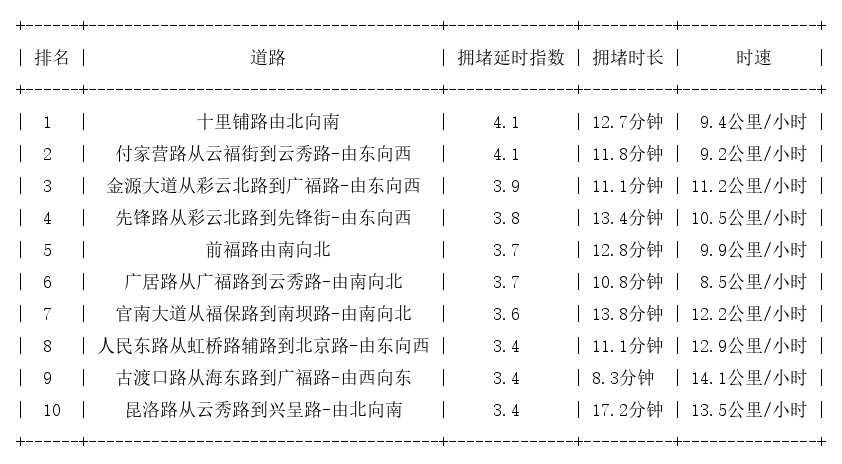 | 排名 | 道路 | 拥堵延时指数 | 拥堵时长 | 时速 |
|---|---|---|---|---|
| 1 | 十里铺路由北向南 | 4.1 | 12.7分钟 | 9.4公里/小时 |
| 2 | 付家营路从云福街到云秀路-由东向西 | 4.1 | 11.8分钟 | 9.2公里/小时 |
| 3 | 金源大道从彩云北路到广福路-由东向西 | 3.9 | 11.1分钟 | 11.2公里/小时 |
| 4 | 先锋路从彩云北路到先锋街-由东向西 | 3.8 | 13.4分钟 | 10.5公里/小时 |
| 5 | 前福路由南向北 | 3.7 | 12.8分钟 | 9.9公里/小时 |
| 6 | 广居路从广福路到云秀路-由南向北 | 3.7 | 10.8分钟 | 8.5公里/小时 |
| 7 | 官南大道从福保路到南坝路-由南向北 | 3.6 | 13.8分钟 | 12.2公里/小时 |
| 8 | 人民东路从虹桥路辅路到北京路-由东向西 | 3.4 | 11.1分钟 | 12.9公里/小时 |
| 9 | 古渡口路从海东路到广福路-由西向东 | 3.4 | 8.3分钟 | 14.1公里/小时 |
| 10 | 昆洛路从云秀路到兴呈路-由北向南 | 3.4 | 17.2分钟 | 13.5公里/小时 |